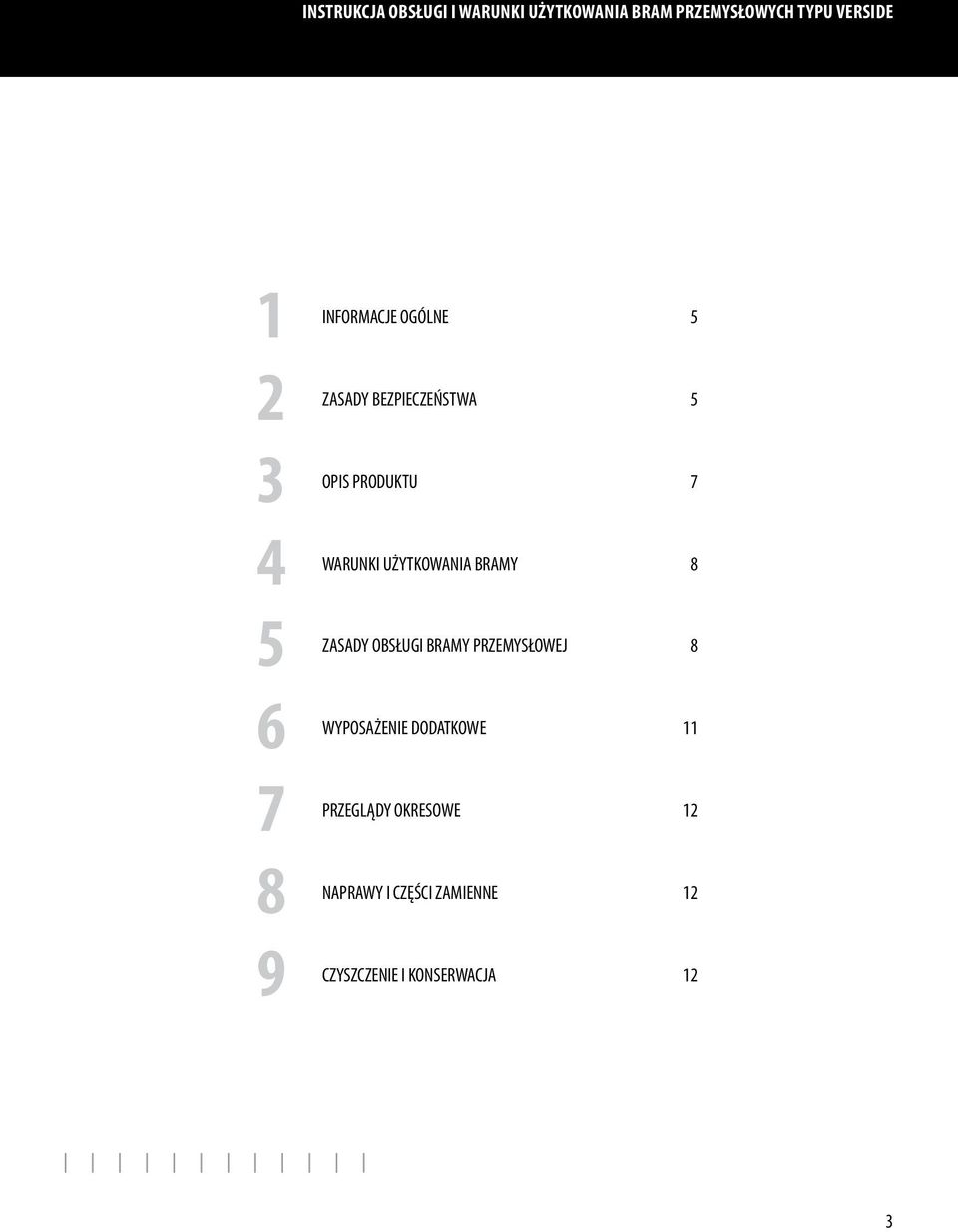 INSTRUKCJA OBSŁUGI I WARUNKI UŻYTKOWANIA BRAM PRZEMYSŁOWYCH TYPU VERSIDE

1 INFORMACJE OGÓLNE 5

2 ZASADY BEZPIECZEŃSTWA 5

3 OPIS PRODUKTU 7

4 WARUNKI UŻYTKOWANIA BRAMY 8

5 ZASADY OBSŁUGI BRAMY PRZEMYSŁOWEJ 8

6 WYPOSAŻENIE DODATKOWE 11

7 PRZEGLĄDY OKRESOWE 12

8 NAPRAWY I CZĘŚCI ZAMIENNE 12

9 CZYSZCZENIE I KONSERWACJA 12

3